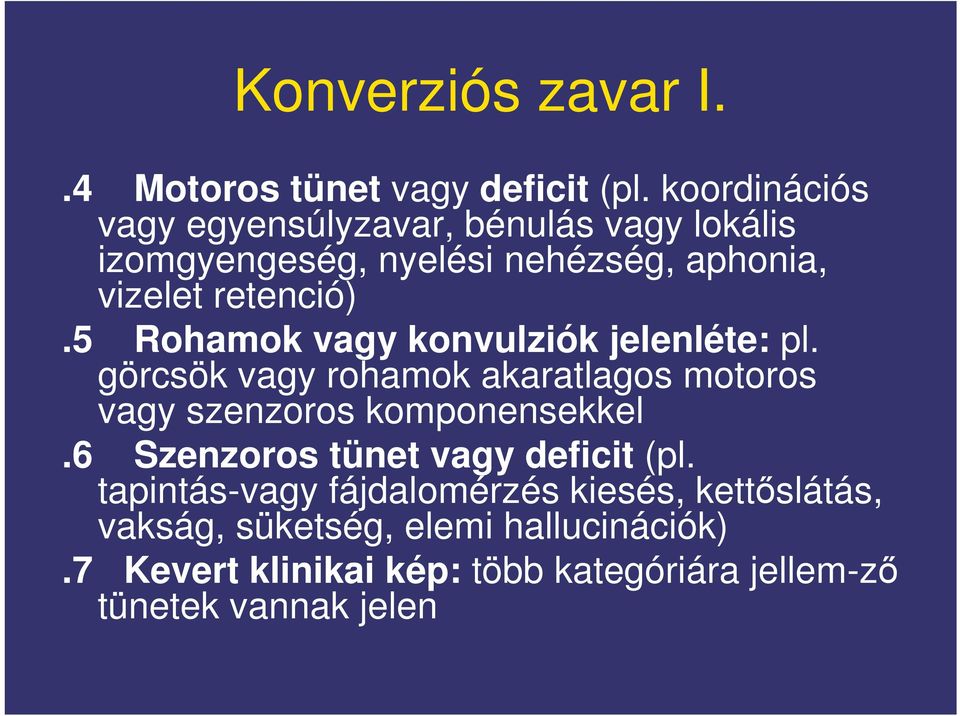 Konverziós zavar I.

.4 Motoros tünet vagy deficit (pl. koordinációs vagy egyensúlyzavar, bénulás vagy lokális izomgyengeség, nyelési nehézség, aphonia, vizelet retenció)

.5 Rohamok vagy konvulziók jelenléte: pl. görcsök vagy rohamok akaratlagos motoros vagy szenzoros komponensekkel

.6 Szenzoros tünet vagy deficit (pl. tapintás-vagy fájdalomérzés kiesés, kettőslátás, vakság, süketség, elemi hallucinációk)

.7 Kevert klinikai kép: több kategóriára jellem-ző tünetek vannak jelen